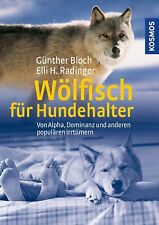 KOSMOS

Günther Bloch
Elli H. Radinger

Wölfisch für Hundehalter

Von Alpha, Dominanz und anderen populären Irrtümern